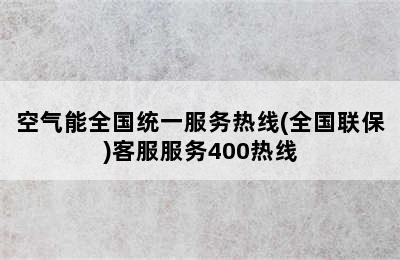 空气能全国统一服务热线(全国联保)客服服务400热线